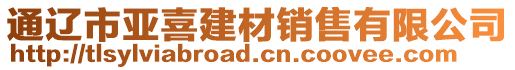 通辽市亚喜建材销售有限公司
http://tlsylviabroad.cn.coovee.com